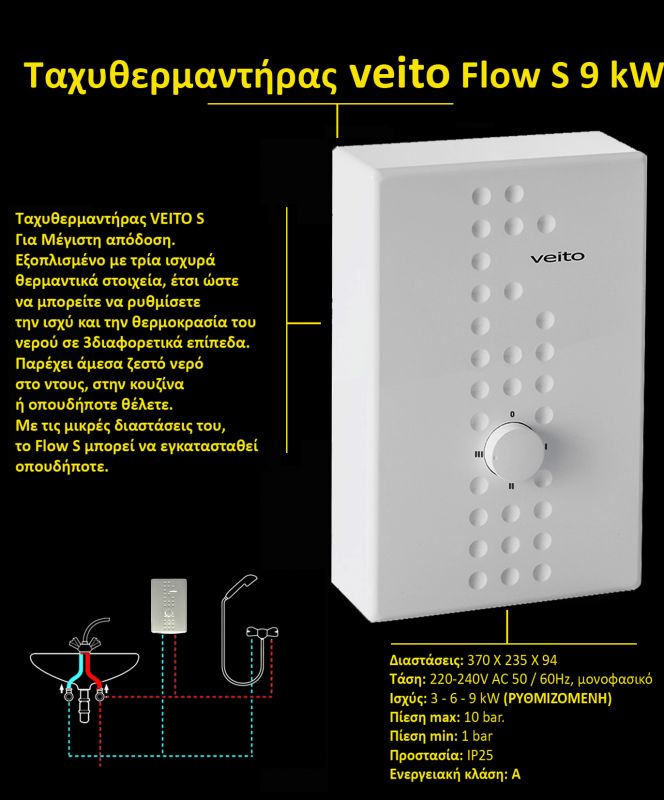 Ταχυθερμαντήρας veito Flow S 9 kW

Ταχυθερμαντήρας VEITO S
Για Μέγιστη απόδοση.
Εξοπλισμένο με τρία ισχυρά θερμαντικά στοιχεία, έτσι ώστε να μπορείτε να ρυθμίσετε την ισχύ και την θερμοκρασία του νερού σε 3διαφορετικά επίπεδα.
Παρέχει άμεσα ζεστό νερό στο ντους, στην κουζίνα ή οπουδήποτε θέλετε.
Με τις μικρές διαστάσεις του, το Flow S μπορεί να εγκατασταθεί οπουδήποτε.

veito

0
I
II
III

Διαστάσεις: 370 X 235 X 94
Τάση: 220-240V AC 50 / 60Hz, μονοφασικό
Ισχύς: 3 - 6 - 9 kW (ΡΥΘΜΙΖΟΜΕΝΗ)
Πίεση max: 10 bar.
Πίεση min: 1 bar
Προστασία: IP25
Ενεργειακή κλάση: A